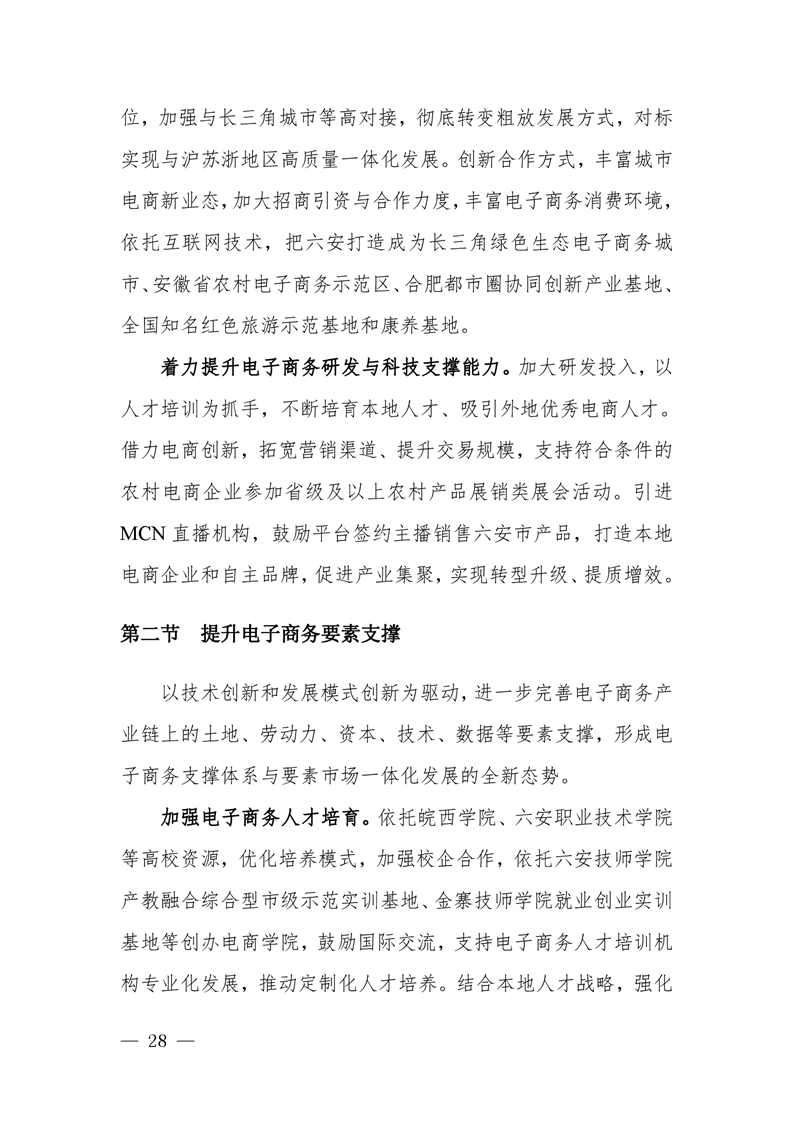 位，加强与长三角城市等高对接，彻底转变粗放发展方式，对标实现与沪苏浙地区高质量一体化发展。创新合作方式，丰富城市电商新业态，加大招商引资与合作力度，丰富电子商务消费环境，依托互联网技术，把六安打造成为长三角绿色生态电子商务城市、安徽省农村电子商务示范区、合肥都市圈协同创新产业基地、全国知名红色旅游示范基地和康养基地。

着力提升电子商务研发与科技支撑能力。加大研发投入，以人才培训为抓手，不断培育本地人才、吸引外地优秀电商人才。借力电商创新，拓宽营销渠道、提升交易规模，支持符合条件的农村电商企业参加省级及以上农村产品展销类展会活动。引进MCN直播机构，鼓励平台签约主播销售六安市产品，打造本地电商企业和自主品牌，促进产业集聚，实现转型升级、提质增效。

第二节　提升电子商务要素支撑

以技术创新和发展模式创新为驱动，进一步完善电子商务产业链上的土地、劳动力、资本、技术、数据等要素支撑，形成电子商务支撑体系与要素市场一体化发展的全新态势。

加强电子商务人才培育。依托皖西学院、六安职业技术学院等高校资源，优化培养模式，加强校企合作，依托六安技师学院产教融合综合型市级示范实训基地、金寨技师学院就业创业实训基地等创办电商学院，鼓励国际交流，支持电子商务人才培训机构专业化发展，推动定制化人才培养。结合本地人才战略，强化

— 28 —